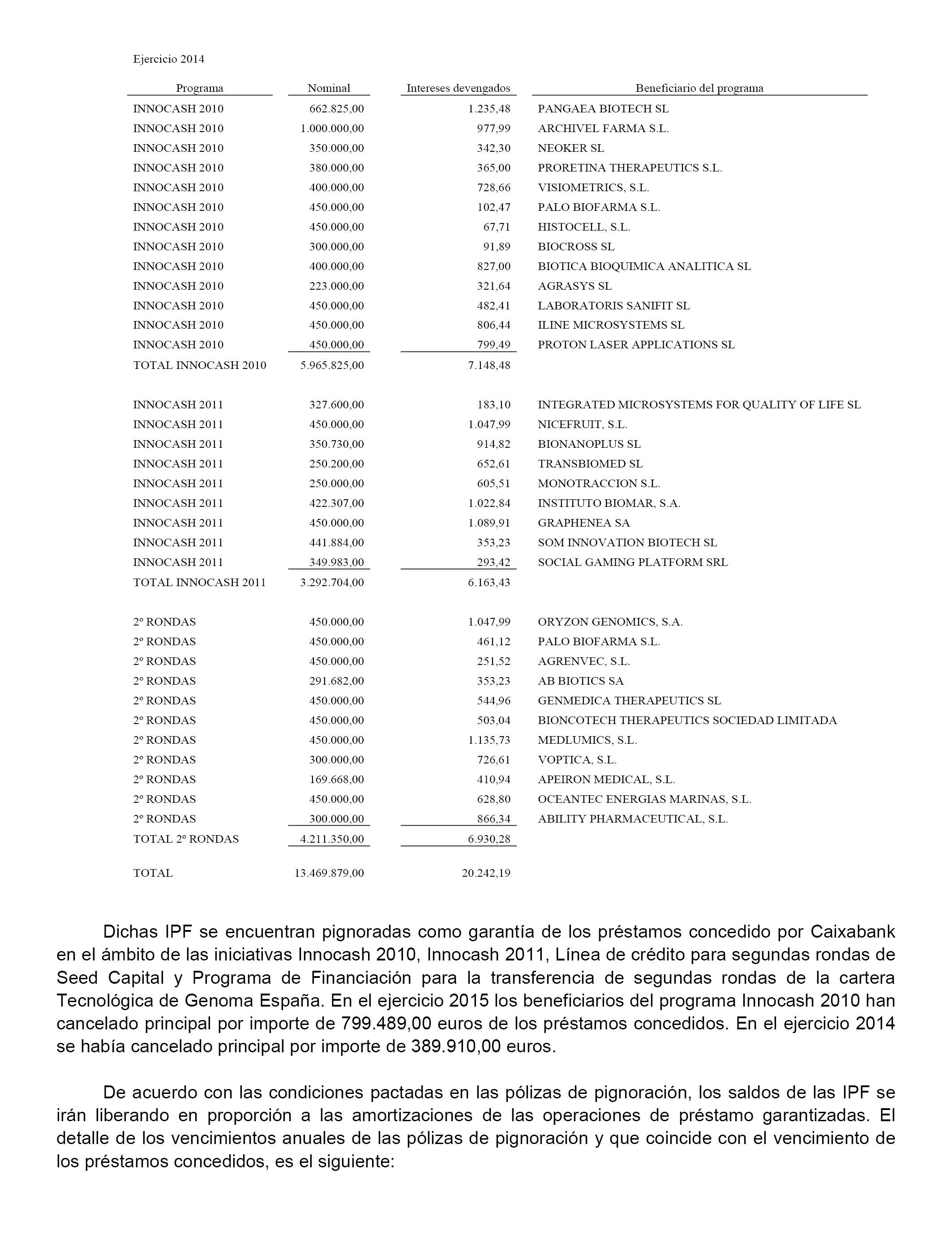 Ejercicio 2014

| Programa | Nominal | Intereses devengados | Beneficiario del programa |
|---|---|---|---|
| INNOCASH 2010 | 662.825,00 | 1.235,48 | PANGAEA BIOTECH SL |
| INNOCASH 2010 | 1.000.000,00 | 977,99 | ARCHIVEL FARMA S.L. |
| INNOCASH 2010 | 350.000,00 | 342,30 | NEOKER SL |
| INNOCASH 2010 | 380.000,00 | 365,00 | PRORETINA THERAPEUTICS S.L. |
| INNOCASH 2010 | 400.000,00 | 728,66 | VISIOMETRICS, S.L. |
| INNOCASH 2010 | 450.000,00 | 102,47 | PALO BIOFARMA S.L. |
| INNOCASH 2010 | 450.000,00 | 67,71 | HISTOCELL, S.L. |
| INNOCASH 2010 | 300.000,00 | 91,89 | BIOCROSS SL |
| INNOCASH 2010 | 400.000,00 | 827,00 | BIOTICA BIOQUIMICA ANALITICA SL |
| INNOCASH 2010 | 223.000,00 | 321,64 | AGRASYS SL |
| INNOCASH 2010 | 450.000,00 | 482,41 | LABORATORIS SANIFIT SL |
| INNOCASH 2010 | 450.000,00 | 806,44 | ILINE MICROSYSTEMS SL |
| INNOCASH 2010 | 450.000,00 | 799,49 | PROTON LASER APPLICATIONS SL |
| TOTAL INNOCASH 2010 | 5.965.825,00 | 7.148,48 | |
| INNOCASH 2011 | 327.600,00 | 183,10 | INTEGRATED MICROSYSTEMS FOR QUALITY OF LIFE SL |
| INNOCASH 2011 | 450.000,00 | 1.047,99 | NICEFRUIT, S.L. |
| INNOCASH 2011 | 350.730,00 | 914,82 | BIONANOPLUS SL |
| INNOCASH 2011 | 250.200,00 | 652,61 | TRANSBIOMED SL |
| INNOCASH 2011 | 250.000,00 | 605,51 | MONOTRACCION S.L. |
| INNOCASH 2011 | 422.307,00 | 1.022,84 | INSTITUTO BIOMAR, S.A. |
| INNOCASH 2011 | 450.000,00 | 1.089,91 | GRAPHENEA SA |
| INNOCASH 2011 | 441.884,00 | 353,23 | SOM INNOVATION BIOTECH SL |
| INNOCASH 2011 | 349.983,00 | 293,42 | SOCIAL GAMING PLATFORM SRL |
| TOTAL INNOCASH 2011 | 3.292.704,00 | 6.163,43 | |
| 2º RONDAS | 450.000,00 | 1.047,99 | ORYZON GENOMICS, S.A. |
| 2º RONDAS | 450.000,00 | 461,12 | PALO BIOFARMA S.L. |
| 2º RONDAS | 450.000,00 | 251,52 | AGRENVEC, S.L. |
| 2º RONDAS | 291.682,00 | 353,23 | AB BIOTICS SA |
| 2º RONDAS | 450.000,00 | 544,96 | GENMEDICA THERAPEUTICS SL |
| 2º RONDAS | 450.000,00 | 503,04 | BIONCOTECH THERAPEUTICS SOCIEDAD LIMITADA |
| 2º RONDAS | 450.000,00 | 1.135,73 | MEDLUMICS, S.L. |
| 2º RONDAS | 300.000,00 | 726,61 | VOPTICA, S.L. |
| 2º RONDAS | 169.668,00 | 410,94 | APEIRON MEDICAL, S.L. |
| 2º RONDAS | 450.000,00 | 628,80 | OCEANTEC ENERGIAS MARINAS, S.L. |
| 2º RONDAS | 300.000,00 | 866,34 | ABILITY PHARMACEUTICAL, S.L. |
| TOTAL 2º RONDAS | 4.211.350,00 | 6.930,28 | |
| TOTAL | 13.469.879,00 | 20.242,19 | |

Dichas IPF se encuentran pignoradas como garantía de los préstamos concedido por Caixabank en el ámbito de las iniciativas Innocash 2010, Innocash 2011, Línea de crédito para segundas rondas de Seed Capital y Programa de Financiación para la transferencia de segundas rondas de la cartera Tecnológica de Genoma España. En el ejercicio 2015 los beneficiarios del programa Innocash 2010 han cancelado principal por importe de 799.489,00 euros de los préstamos concedidos. En el ejercicio 2014 se había cancelado principal por importe de 389.910,00 euros.

De acuerdo con las condiciones pactadas en las pólizas de pignoración, los saldos de las IPF se irán liberando en proporción a las amortizaciones de las operaciones de préstamo garantizadas. El detalle de los vencimientos anuales de las pólizas de pignoración y que coincide con el vencimiento de los préstamos concedidos, es el siguiente: